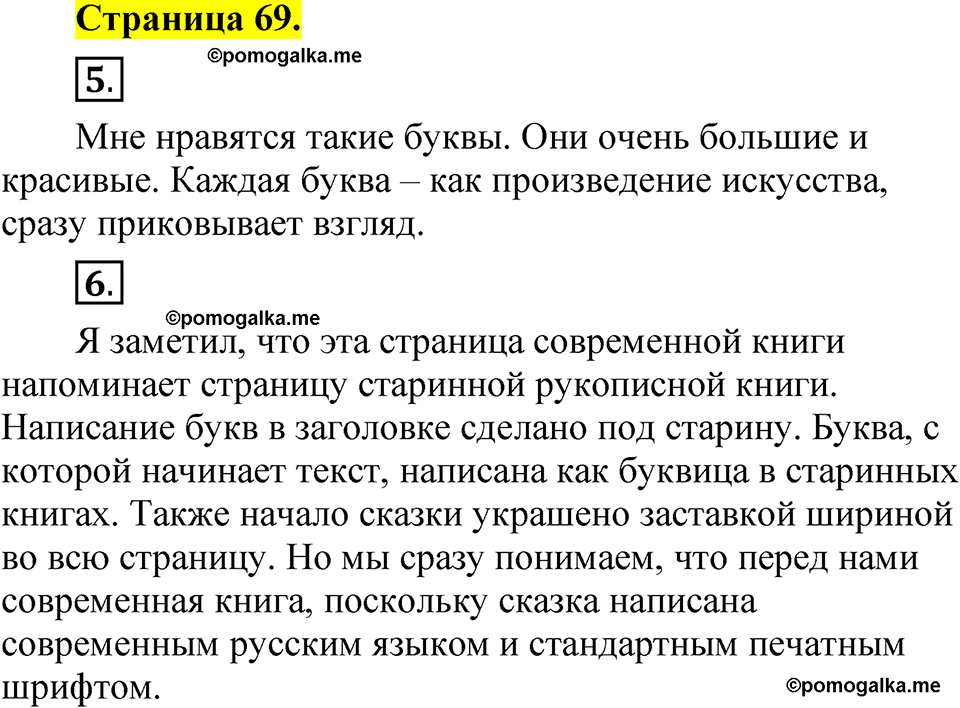 Страница 69.

©pomogalka.me

5.

Мне нравятся такие буквы. Они очень большие и красивые. Каждая буква – как произведение искусства, сразу приковывает взгляд.

6.

©pomogalka.me

Я заметил, что эта страница современной книги напоминает страницу старинной рукописной книги. Написание букв в заголовке сделано под старину. Буква, с которой начинает текст, написана как буквица в старинных книгах. Также начало сказки украшено заставкой шириной во всю страницу. Но мы сразу понимаем, что перед нами современная книга, поскольку сказка написана современным русским языком и стандартным печатным шрифтом.

©pomogalka.me